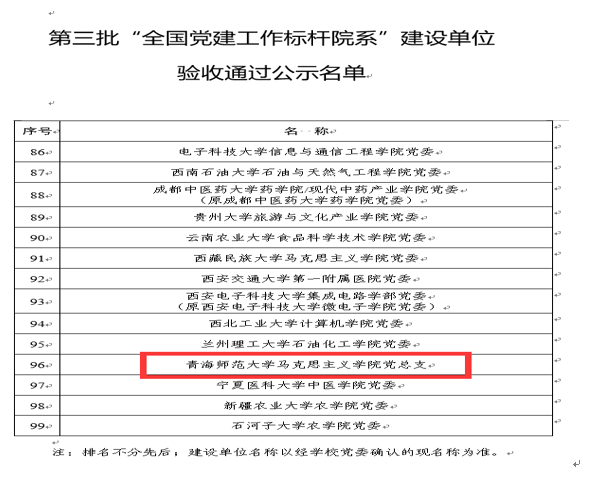 第三批“全国党建工作标杆院系”建设单位

验收通过公示名单

| 序号 | 名 称 |
|---|---|
| 86 | 电子科技大学信息与通信工程学院党委 |
| 87 | 西南石油大学石油与天然气工程学院党委 |
| 88 | 成都中医药大学药学院/现代中药产业学院党委（原成都中医药大学药学院党委） |
| 89 | 贵州大学旅游与文化产业学院党委 |
| 90 | 云南农业大学食品科学技术学院党委 |
| 91 | 西藏民族大学马克思主义学院党委 |
| 92 | 西安交通大学第一附属医院党委 |
| 93 | 西安电子科技大学集成电路学部党委（原西安电子科技大学微电子学院党委） |
| 94 | 西北工业大学计算机学院党委 |
| 95 | 兰州理工大学石油化工学院党委 |
| 96 | 青海师范大学马克思主义学院党总支 |
| 97 | 宁夏医科大学中医学院党委 |
| 98 | 新疆农业大学农学院党委 |
| 99 | 石河子大学农学院党委 |

注：排名不分先后；建设单位名称以经学校党委确认的现名称为准。